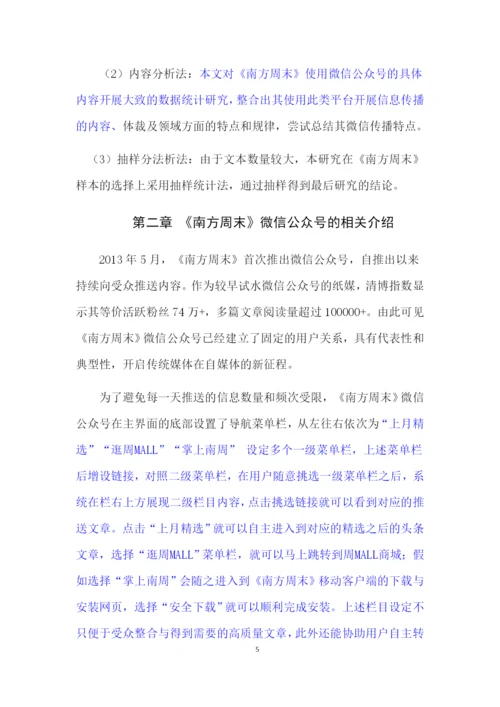 （2）内容分析法：本文对《南方周末》使用微信公众号的具体内容开展大致的数据统计研究，整合出其使用此类平台开展信息传播的内容、体裁及领域方面的特点和规律，尝试总结其微信传播特点。

（3）抽样分法析法：由于文本数量较大，本研究在《南方周末》样本的选择上采用抽样统计法，通过抽样得到最后研究的结论。

第二章 《南方周末》微信公众号的相关介绍

2013 年 5 月，《南方周末》首次推出微信公众号，自推出以来持续向受众推送内容。作为较早试水微信公众号的纸媒，清博指数显示其等价活跃粉丝 74 万+，多篇文章阅读量超过 100000+。由此可见《南方周末》微信公众号已经建立了固定的用户关系，具有代表性和典型性，开启传统媒体在自媒体的新征程。

为了避免每一天推送的信息数量和频次受限，《南方周末》微信公众号在主界面的底部设置了导航菜单栏，从左往右依次为“上月精选”“逛周MALL”“掌上南周” 设定多个一级菜单栏，上述菜单栏后增设链接，对照二级菜单栏，在用户随意挑选一级菜单栏之后，系统在栏右上方展现二级栏目内容，点击挑选链接就可以看到对应的推送文章。点击“上月精选”就可以自主进入到对应的精选之后的头条文章，选择“逛周MALL”菜单栏，就可以马上跳转到周MALL商城；假如选择“掌上南周”会随之进入到《南方周末》移动客户端的下载与安装网页，选择“安全下载”就可以顺利完成安装。上述栏目设定不只便于受众整合与得到需要的高质量文章，此外还能协助用户自主转

5